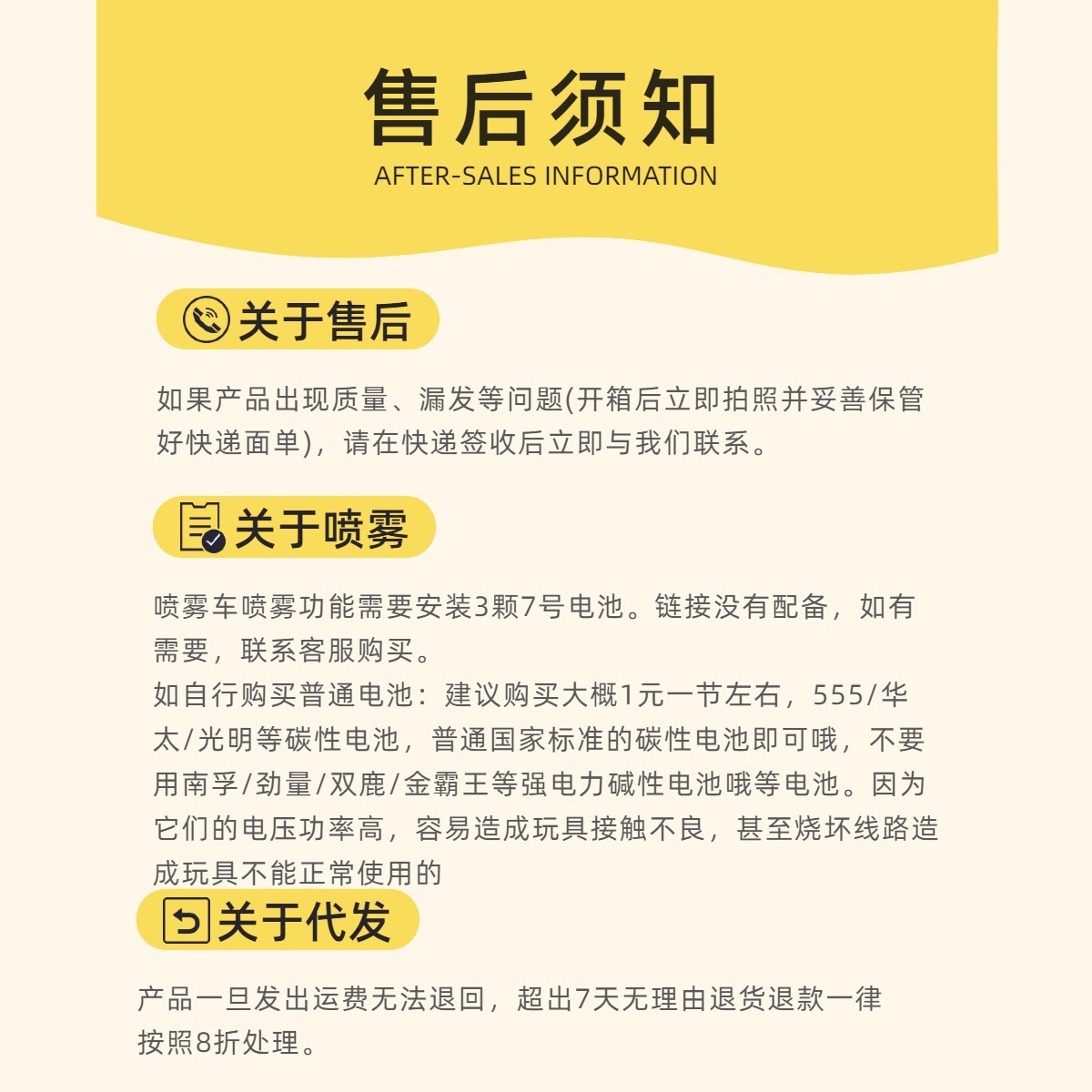 售后须知
AFTER-SALES INFORMATION

关于售后

如果产品出现质量、漏发等问题(开箱后立即拍照并妥善保管好快递面单)，请在快递签收后立即与我们联系。

关于喷雾

喷雾车喷雾功能需要安装3颗7号电池。链接没有配备，如有需要，联系客服购买。
如自行购买普通电池：建议购买大概1元一节左右，555/华太/光明等碳性电池，普通国家标准的碳性电池即可哦，不要用南孚/劲量/双鹿/金霸王等强电力碱性电池哦等电池。因为它们的电压功率高，容易造成玩具接触不良，甚至烧坏线路造成玩具不能正常使用的

关于代发

产品一旦发出运费无法退回，超出7天无理由退货退款一律按照8折处理。